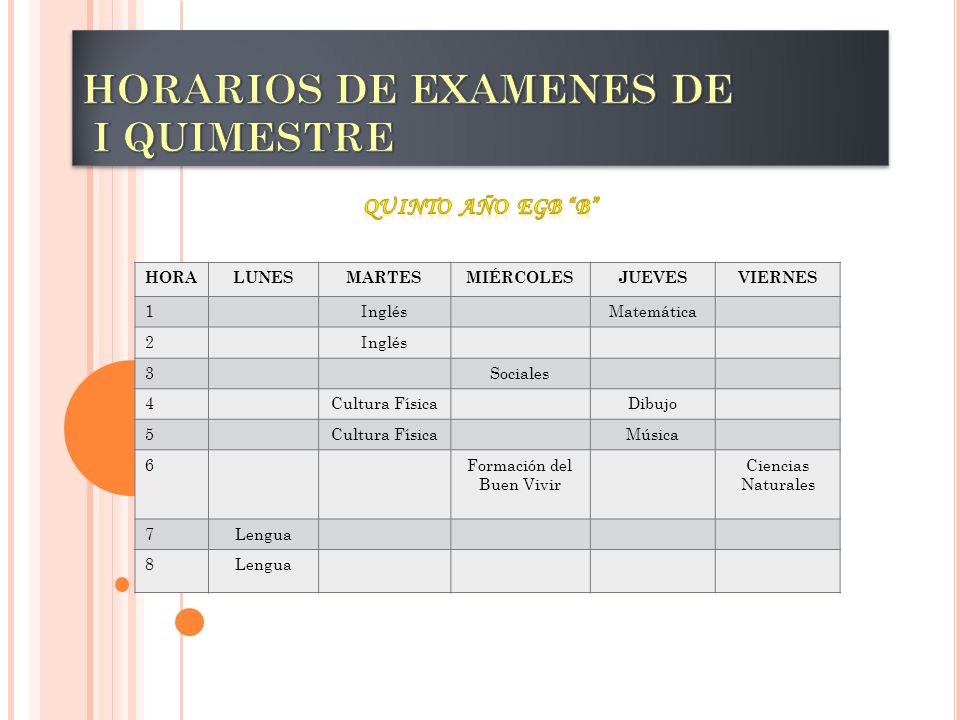 HORARIOS DE EXAMENES DE I QUIMESTRE

QUINTO AÑO EGB "B"

| HORA | LUNES | MARTES | MIÉRCOLES | JUEVES | VIERNES |
|---|---|---|---|---|---|
| 1 | | Inglés | | Matemática | |
| 2 | | Inglés | | | |
| 3 | | | Sociales | | |
| 4 | | Cultura Física | | Dibujo | |
| 5 | | Cultura Física | | Música | |
| 6 | | | Formación del Buen Vivir | | Ciencias Naturales |
| 7 | Lengua | | | | |
| 8 | Lengua | | | | |